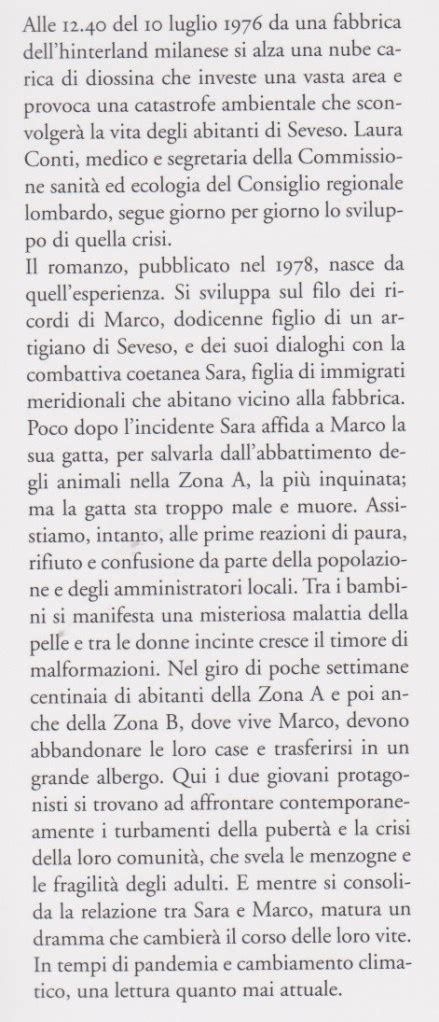 Alle 12.40 del 10 luglio 1976 da una fabbrica dell'hinterland milanese si alza una nube carica di diossina che investe una vasta area e provoca una catastrofe ambientale che sconvolgerà la vita degli abitanti di Seveso. Laura Conti, medico e segretaria della Commissione sanità ed ecologia del Consiglio regionale lombardo, segue giorno per giorno lo sviluppo di quella crisi.
Il romanzo, pubblicato nel 1978, nasce da quell'esperienza. Si sviluppa sul filo dei ricordi di Marco, dodicenne figlio di un artigiano di Seveso, e dei suoi dialoghi con la combattiva coetanea Sara, figlia di immigrati meridionali che abitano vicino alla fabbrica. Poco dopo l'incidente Sara affida a Marco la sua gatta, per salvarla dall'abbattimento degli animali nella Zona A, la più inquinata; ma la gatta sta troppo male e muore. Assistiamo, intanto, alle prime reazioni di paura, rifiuto e confusione da parte della popolazione e degli amministratori locali. Tra i bambini si manifesta una misteriosa malattia della pelle e tra le donne incinte cresce il timore di malformazioni. Nel giro di poche settimane centinaia di abitanti della Zona A e poi anche della Zona B, dove vive Marco, devono abbandonare le loro case e trasferirsi in un grande albergo. Qui i due giovani protagonisti si trovano ad affrontare contemporaneamente i turbamenti della pubertà e la crisi della loro comunità, che svela le menzogne e le fragilità degli adulti. E mentre si consolida la relazione tra Sara e Marco, matura un dramma che cambierà il corso delle loro vite.
In tempi di pandemia e cambiamento climatico, una lettura quanto mai attuale.